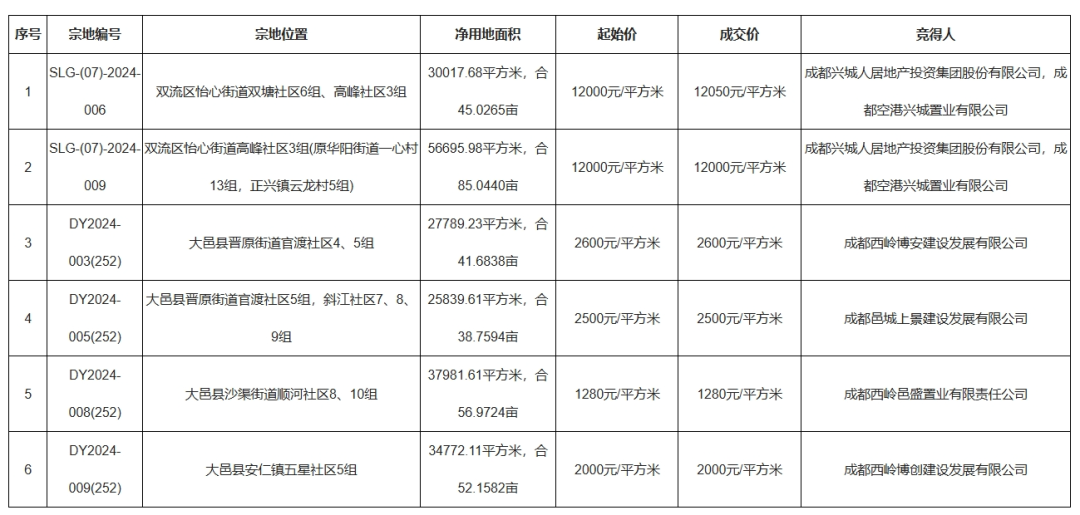 | 序号 | 宗地编号 | 宗地位置 | 净用地面积 | 起始价 | 成交价 | 竞得人 |
|---|---|---|---|---|---|---|
| 1 | SLG-(07)-2024-006 | 双流区怡心街道双塘社区6组、高峰社区3组 | 30017.68平方米，合45.0265亩 | 12000元/平方米 | 12050元/平方米 | 成都兴城人居地产投资集团股份有限公司，成都空港兴城置业有限公司 |
| 2 | SLG-(07)-2024-009 | 双流区怡心街道高峰社区3组(原华阳街道一心村13组，正兴镇云龙村5组) | 56695.98平方米，合85.0440亩 | 12000元/平方米 | 12000元/平方米 | 成都兴城人居地产投资集团股份有限公司，成都空港兴城置业有限公司 |
| 3 | DY2024-003(252) | 大邑县晋原街道官渡社区4、5组 | 27789.23平方米，合41.6838亩 | 2600元/平方米 | 2600元/平方米 | 成都西岭博安建设发展有限公司 |
| 4 | DY2024-005(252) | 大邑县晋原街道官渡社区5组，斜江社区7、8、9组 | 25839.61平方米，合38.7594亩 | 2500元/平方米 | 2500元/平方米 | 成都邑城上景建设发展有限公司 |
| 5 | DY2024-008(252) | 大邑县沙渠街道顺河社区8、10组 | 37981.61平方米，合56.9724亩 | 1280元/平方米 | 1280元/平方米 | 成都西岭邑盛置业有限责任公司 |
| 6 | DY2024-009(252) | 大邑县安仁镇五星社区5组 | 34772.11平方米，合52.1582亩 | 2000元/平方米 | 2000元/平方米 | 成都西岭博创建设发展有限公司 |